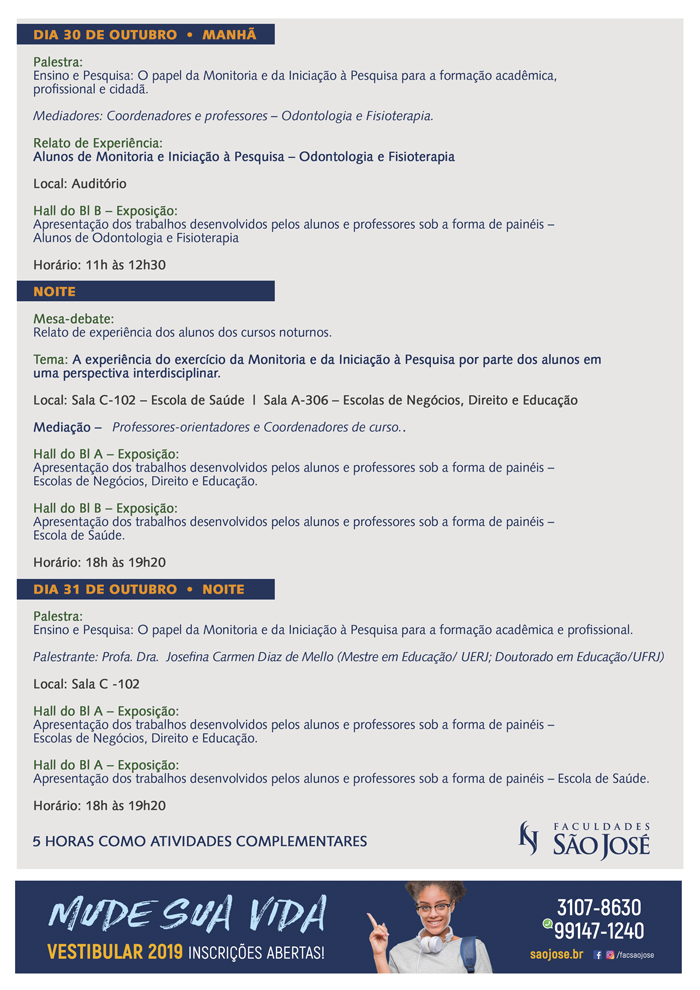 DIA 30 DE OUTUBRO • MANHÃ

Palestra:
Ensino e Pesquisa: O papel da Monitoria e da Iniciação à Pesquisa para a formação acadêmica, profissional e cidadã.

Mediadores: Coordenadores e professores – Odontologia e Fisioterapia.

Relato de Experiência:
Alunos de Monitoria e Iniciação à Pesquisa – Odontologia e Fisioterapia

Local: Auditório

Hall do Bl B – Exposição:
Apresentação dos trabalhos desenvolvidos pelos alunos e professores sob a forma de painéis – Alunos de Odontologia e Fisioterapia

Horário: 11h às 12h30

NOITE

Mesa-debate:
Relato de experiência dos alunos dos cursos noturnos.

Tema: A experiência do exercício da Monitoria e da Iniciação à Pesquisa por parte dos alunos em uma perspectiva interdisciplinar.

Local: Sala C-102 – Escola de Saúde | Sala A-306 – Escolas de Negócios, Direito e Educação

Mediação – Professores-orientadores e Coordenadores de curso..

Hall do Bl A – Exposição:
Apresentação dos trabalhos desenvolvidos pelos alunos e professores sob a forma de painéis – Escolas de Negócios, Direito e Educação.

Hall do Bl B – Exposição:
Apresentação dos trabalhos desenvolvidos pelos alunos e professores sob a forma de painéis – Escola de Saúde.

Horário: 18h às 19h20

DIA 31 DE OUTUBRO • NOITE

Palestra:
Ensino e Pesquisa: O papel da Monitoria e da Iniciação à Pesquisa para a formação acadêmica e profissional.

Palestrante: Profa. Dra. Josefina Carmen Diaz de Mello (Mestre em Educação/ UERJ; Doutorado em Educação/UFRJ)

Local: Sala C -102

Hall do Bl A – Exposição:
Apresentação dos trabalhos desenvolvidos pelos alunos e professores sob a forma de painéis – Escolas de Negócios, Direito e Educação.

Hall do Bl A – Exposição:
Apresentação dos trabalhos desenvolvidos pelos alunos e professores sob a forma de painéis – Escola de Saúde.

Horário: 18h às 19h20

5 HORAS COMO ATIVIDADES COMPLEMENTARES

FACULDADES SÃO JOSÉ

MUDE SUA VIDA
VESTIBULAR 2019 INSCRIÇÕES ABERTAS!

3107-8630
99147-1240
saojose.br /facsaojose